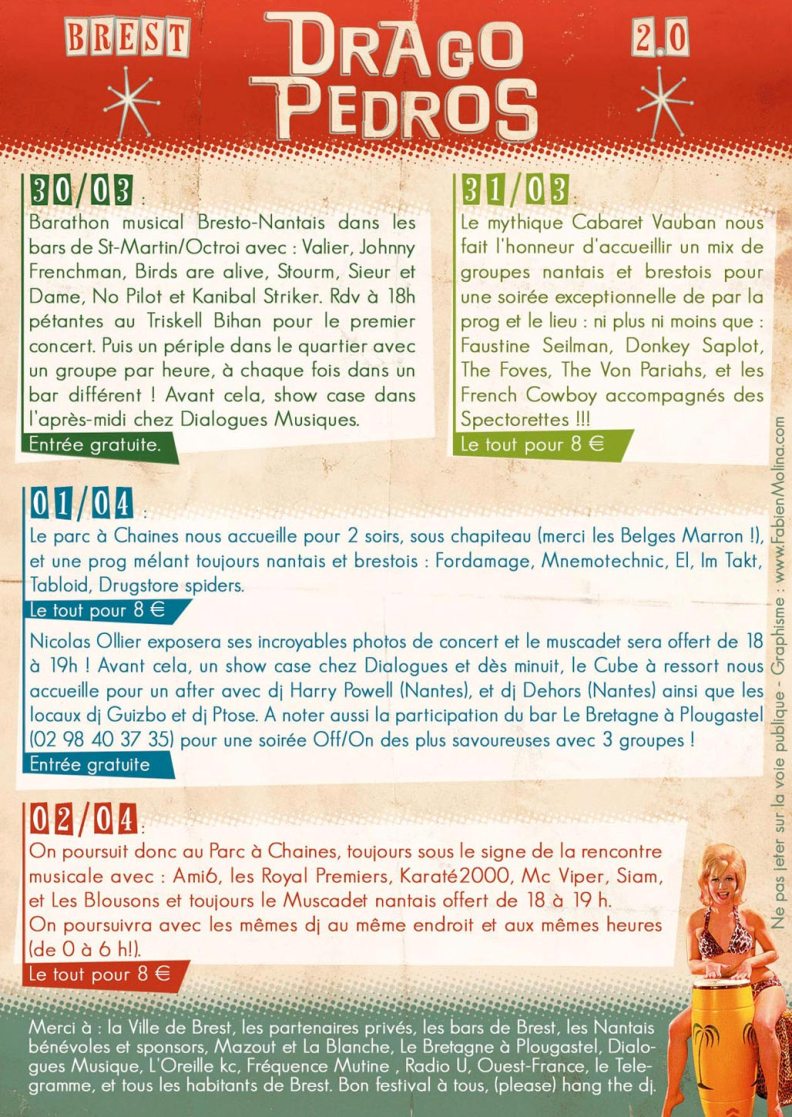 BREST

DRAGO PEDROS

2.0

30/03 :
Barathon musical Bresto-Nantais dans les bars de St-Martin/Octroi avec : Valier, Johnny Frenchman, Birds are alive, Stourm, Sieur et Dame, No Pilot et Kanibal Striker. Rdv à 18h pétantes au Triskell Bihan pour le premier concert. Puis un périple dans le quartier avec un groupe par heure, à chaque fois dans un bar différent ! Avant cela, show case dans l'après-midi chez Dialogues Musiques.
Entrée gratuite.

31/03 :
Le mythique Cabaret Vauban nous fait l'honneur d'accueillir un mix de groupes nantais et brestois pour une soirée exceptionnelle de par la prog et le lieu : ni plus ni moins que : Faustine Seilman, Donkey Saplot, The Foves, The Von Pariahs, et les French Cowboy accompagnés des Spectorettes !!!
Le tout pour 8 €

01/04 :
Le parc à Chaines nous accueille pour 2 soirs, sous chapiteau (merci les Belges Marron !), et une prog mélant toujours nantais et brestois : Fordamage, Mnemotechnic, El, Im Takt, Tabloid, Drugstore spiders.
Le tout pour 8 €
Nicolas Ollier exposera ses incroyables photos de concert et le muscadet sera offert de 18 à 19h ! Avant cela, un show case chez Dialogues et dès minuit, le Cube à ressort nous accueille pour un after avec dj Harry Powell (Nantes), et dj Dehors (Nantes) ainsi que les locaux dj Guizbo et dj Ptose. A noter aussi la participation du bar Le Bretagne à Plougastel (02 98 40 37 35) pour une soirée Off/On des plus savoureuses avec 3 groupes !
Entrée gratuite

02/04 :
On poursuit donc au Parc à Chaines, toujours sous le signe de la rencontre musicale avec : Ami6, les Royal Premiers, Karaté2000, Mc Viper, Siam, et Les Blousons et toujours le Muscadet nantais offert de 18 à 19 h.
On poursuivra avec les mêmes dj au même endroit et aux mêmes heures (de 0 à 6 h!).
Le tout pour 8 €

Merci à : la Ville de Brest, les partenaires privés, les bars de Brest, les Nantais bénévoles et sponsors, Mazout et La Blanche, Le Bretagne à Plougastel, Dialogues Musique, L'Oreille kc, Fréquence Mutine , Radio U, Ouest-France, le Telegramme, et tous les habitants de Brest. Bon festival à tous, (please) hang the dj.

Ne pas jeter sur la voie publique - Graphisme : www.FabienMolina.com